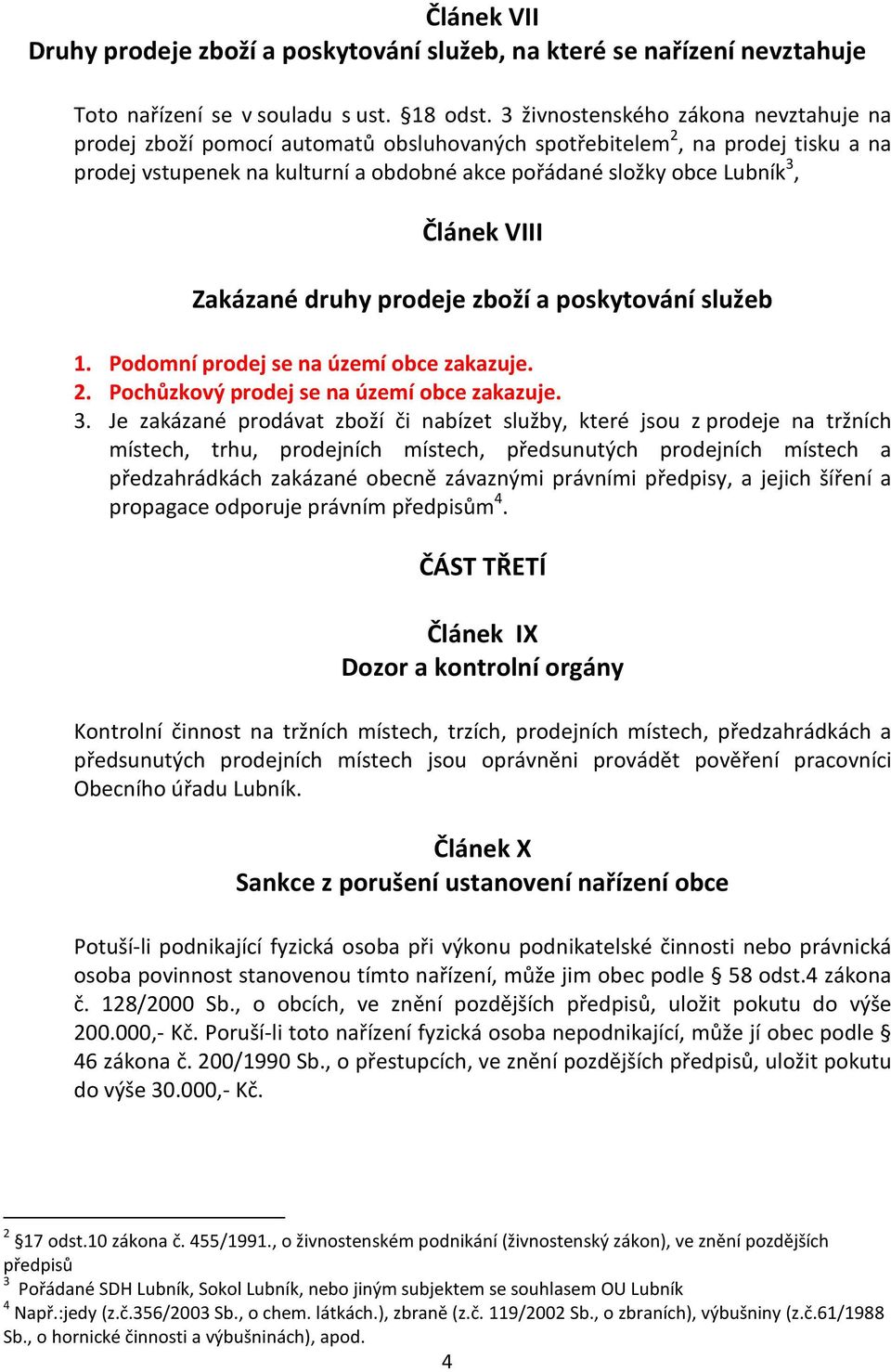 Článek VII
Druhy prodeje zboží a poskytování služeb, na které se nařízení nevztahuje

Toto nařízení se v souladu s ust. §18 odst. 3 živnostenského zákona nevztahuje na prodej zboží pomocí automatů obsluhovaných spotřebitelem$^2$, na prodej tisku a na prodej vstupenek na kulturní a obdobné akce pořádané složky obce Lubník$^3$,

Článek VIII

Zakázané druhy prodeje zboží a poskytování služeb

1. Podomní prodej se na území obce zakazuje.
2. Pochůzkový prodej se na území obce zakazuje.
3. Je zakázané prodávat zboží či nabízet služby, které jsou z prodeje na tržních místech, trhu, prodejních místech, předsunutých prodejních místech a předzahrádkách zakázané obecně závaznými právními předpisy, a jejich šíření a propagace odporuje právním předpisům$^4$.

ČÁST TŘETÍ

Článek IX
Dozor a kontrolní orgány

Kontrolní činnost na tržních místech, trzích, prodejních místech, předzahrádkách a předsunutých prodejních místech jsou oprávněni provádět pověření pracovníci Obecního úřadu Lubník.

Článek X
Sankce z porušení ustanovení nařízení obce

Potuší-li podnikající fyzická osoba při výkonu podnikatelské činnosti nebo právnická osoba povinnost stanovenou tímto nařízení, může jim obec podle § 58 odst.4 zákona č. 128/2000 Sb., o obcích, ve znění pozdějších předpisů, uložit pokutu do výše 200.000,- Kč. Poruší-li toto nařízení fyzická osoba nepodnikající, může jí obec podle § 46 zákona č. 200/1990 Sb., o přestupcích, ve znění pozdějších předpisů, uložit pokutu do výše 30.000,- Kč.

$^2$ §17 odst.10 zákona č. 455/1991., o živnostenském podnikání (živnostenský zákon), ve znění pozdějších předpisů
$^3$ Pořádané SDH Lubník, Sokol Lubník, nebo jiným subjektem se souhlasem OU Lubník
$^4$ Např.:jedy (z.č.356/2003 Sb., o chem. látkách.), zbraně (z.č. 119/2002 Sb., o zbraních), výbušniny (z.č.61/1988 Sb., o hornické činnosti a výbušninách), apod.

4